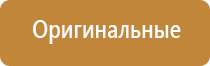 Оригинальные